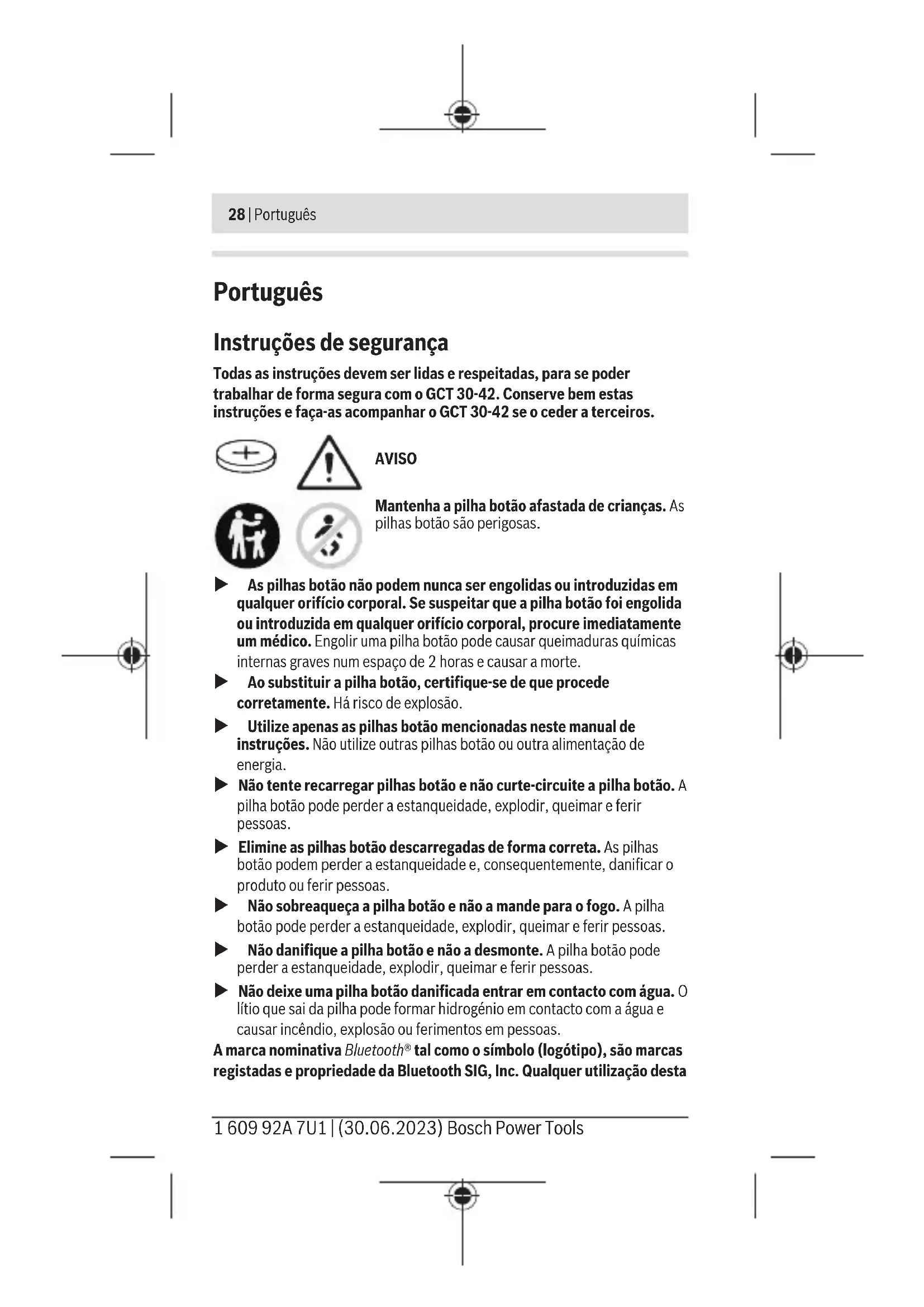 28 | Português

Português

Instruções de segurança

Todas as instruções devem ser lidas e respeitadas, para se poder trabalhar de forma segura com o GCT 30-42. Conserve bem estas instruções e faça-as acompanhar o GCT 30-42 se o ceder a terceiros.

AVISO

Mantenha a pilha botão afastada de crianças. As pilhas botão são perigosas.

▶ As pilhas botão não podem nunca ser engolidas ou introduzidas em qualquer orifício corporal. Se suspeitar que a pilha botão foi engolida ou introduzida em qualquer orifício corporal, procure imediatamente um médico. Engolir uma pilha botão pode causar queimaduras químicas internas graves num espaço de 2 horas e causar a morte.

▶ Ao substituir a pilha botão, certifique-se de que procede corretamente. Há risco de explosão.

▶ Utilize apenas as pilhas botão mencionadas neste manual de instruções. Não utilize outras pilhas botão ou outra alimentação de energia.

▶ Não tente recarregar pilhas botão e não curte-circuite a pilha botão. A pilha botão pode perder a estanqueidade, explodir, queimar e ferir pessoas.

▶ Elimine as pilhas botão descarregadas de forma correta. As pilhas botão podem perder a estanqueidade e, consequentemente, danificar o produto ou ferir pessoas.

▶ Não sobreaqueça a pilha botão e não a mande para o fogo. A pilha botão pode perder a estanqueidade, explodir, queimar e ferir pessoas.

▶ Não danifique a pilha botão e não a desmonte. A pilha botão pode perder a estanqueidade, explodir, queimar e ferir pessoas.

▶ Não deixe uma pilha botão danificada entrar em contacto com água. O lítio que sai da pilha pode formar hidrogénio em contacto com a água e causar incêndio, explosão ou ferimentos em pessoas.

A marca nominativa Bluetooth® tal como o símbolo (logótipo), são marcas registadas e propriedade da Bluetooth SIG, Inc. Qualquer utilização desta

1 609 92A 7U1 | (30.06.2023) Bosch Power Tools